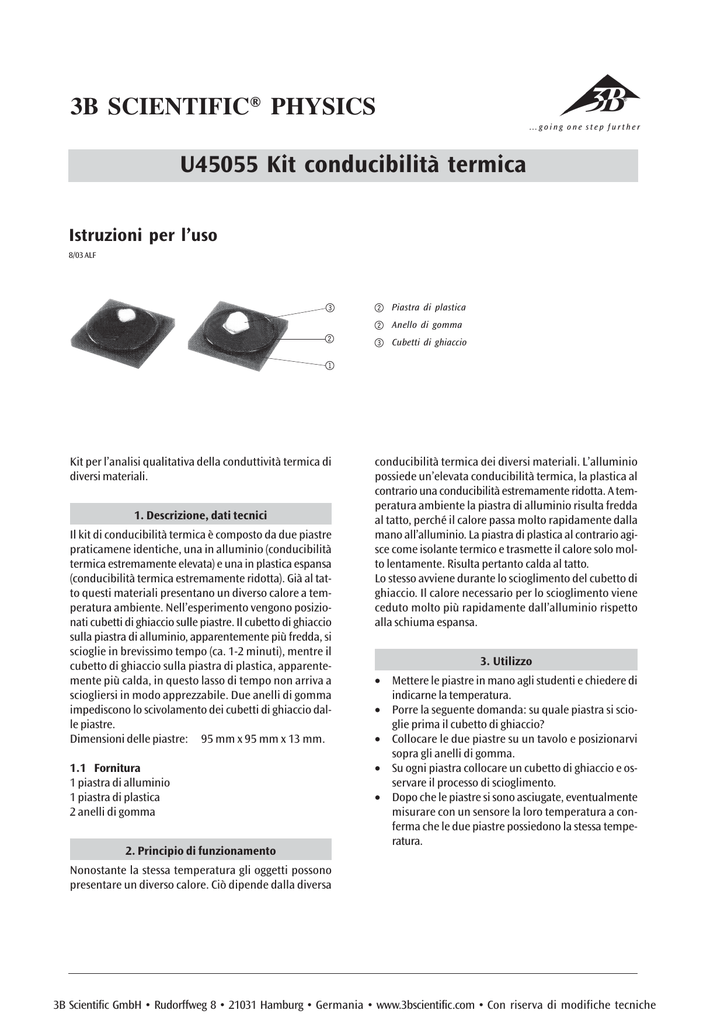 3B SCIENTIFIC® PHYSICS

3B

...going one step further

U45055 Kit conducibilità termica

Istruzioni per l'uso

8/03 ALF

③
②
①

② Piastra di plastica
② Anello di gomma
③ Cubetti di ghiaccio

Kit per l'analisi qualitativa della conduttività termica di diversi materiali.

1. Descrizione, dati tecnici

Il kit di conducibilità termica è composto da due piastre praticamene identiche, una in alluminio (conducibilità termica estremamente elevata) e una in plastica espansa (conducibilità termica estremamente ridotta). Già al tatto questi materiali presentano un diverso calore a temperatura ambiente. Nell'esperimento vengono posizionati cubetti di ghiaccio sulle piastre. Il cubetto di ghiaccio sulla piastra di alluminio, apparentemente più fredda, si scioglie in brevissimo tempo (ca. 1-2 minuti), mentre il cubetto di ghiaccio sulla piastra di plastica, apparentemente più calda, in questo lasso di tempo non arriva a sciogliersi in modo apprezzabile. Due anelli di gomma impediscono lo scivolamento dei cubetti di ghiaccio dalle piastre.
Dimensioni delle piastre: 95 mm x 95 mm x 13 mm.

1.1 Fornitura
1 piastra di alluminio
1 piastra di plastica
2 anelli di gomma

2. Principio di funzionamento

Nonostante la stessa temperatura gli oggetti possono presentare un diverso calore. Ciò dipende dalla diversa conducibilità termica dei diversi materiali. L'alluminio possiede un'elevata conducibilità termica, la plastica al contrario una conducibilità estremamente ridotta. A temperatura ambiente la piastra di alluminio risulta fredda al tatto, perché il calore passa molto rapidamente dalla mano all'alluminio. La piastra di plastica al contrario agisce come isolante termico e trasmette il calore solo molto lentamente. Risulta pertanto calda al tatto.
Lo stesso avviene durante lo scioglimento del cubetto di ghiaccio. Il calore necessario per lo scioglimento viene ceduto molto più rapidamente dall'alluminio rispetto alla schiuma espansa.

3. Utilizzo

• Mettere le piastre in mano agli studenti e chiedere di indicarne la temperatura.
• Porre la seguente domanda: su quale piastra si scioglie prima il cubetto di ghiaccio?
• Collocare le due piastre su un tavolo e posizionarvi sopra gli anelli di gomma.
• Su ogni piastra collocare un cubetto di ghiaccio e osservare il processo di scioglimento.
• Dopo che le piastre si sono asciugate, eventualmente misurare con un sensore la loro temperatura a conferma che le due piastre possiedono la stessa temperatura.

3B Scientific GmbH • Rudorffweg 8 • 21031 Hamburg • Germania • www.3bscientific.com • Con riserva di modifiche tecniche